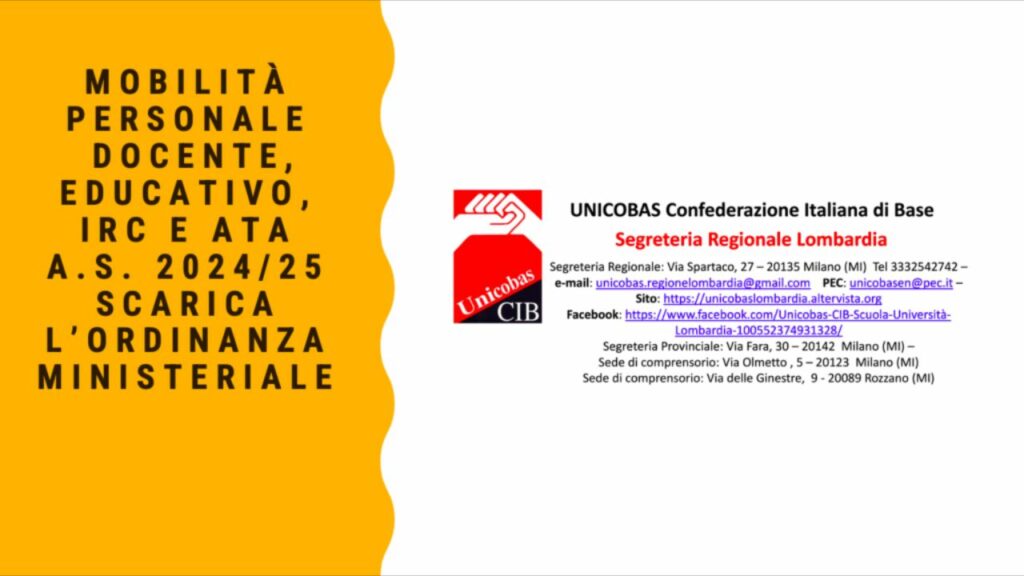 MOBILITÀ PERSONALE DOCENTE, EDUCATIVO, IRC E ATA A.S. 2024/25 SCARICA L'ORDINANZA MINISTERIALE

Unicobas CIB

UNICOBAS Confederazione Italiana di Base

Segreteria Regionale Lombardia

Segreteria Regionale: Via Spartaco, 27 – 20135 Milano (MI) Tel 3332542742 – e-mail: unicobas.regionelombardia@gmail.com PEC: unicobasen@pec.it – Sito: https://unicobaslombardia.altervista.org
Facebook: https://www.facebook.com/Unicobas-CIB-Scuola-Università-Lombardia-100552374931328/
Segreteria Provinciale: Via Fara, 30 – 20142 Milano (MI) –
Sede di comprensorio: Via Olmetto , 5 – 20123 Milano (MI)
Sede di comprensorio: Via delle Ginestre, 9 - 20089 Rozzano (MI)